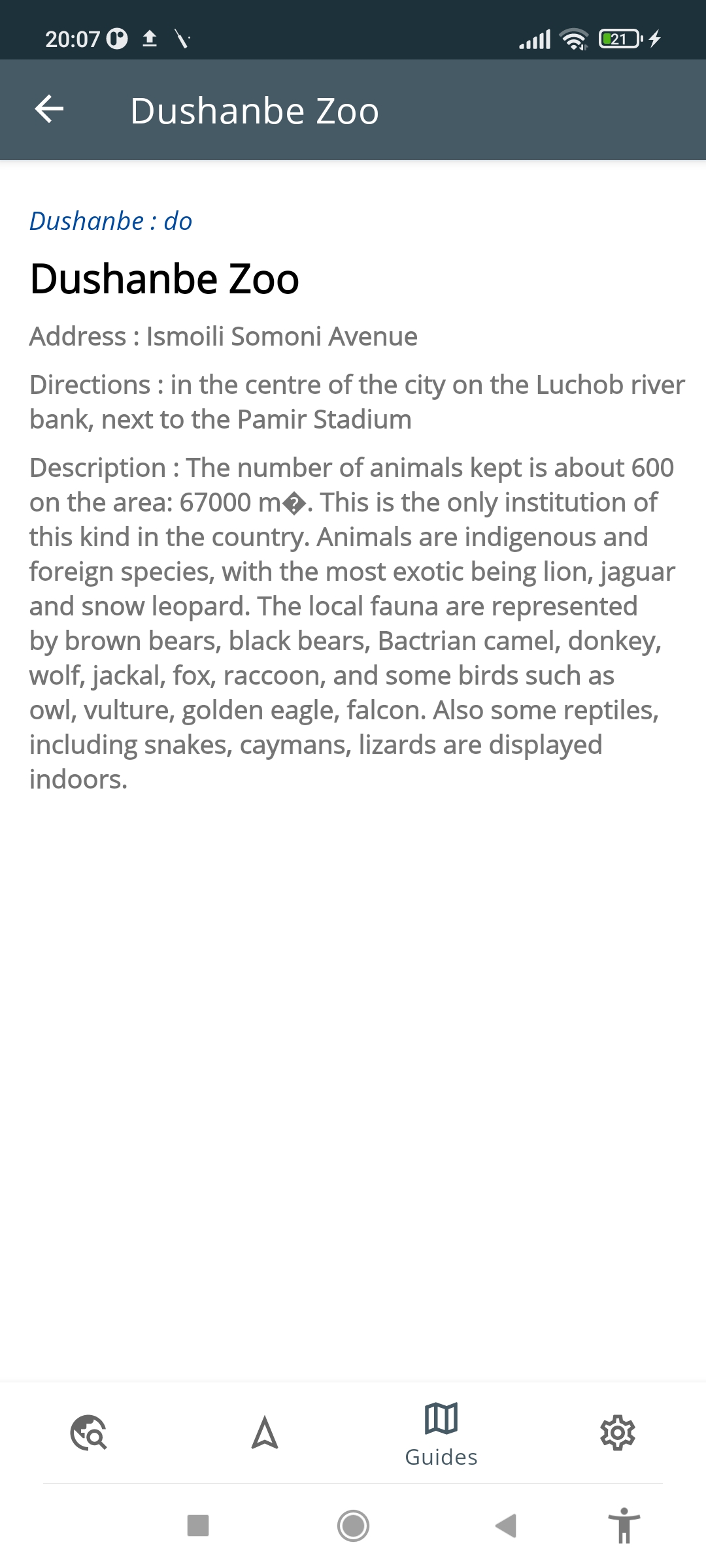 20:07

21

Dushanbe Zoo

Dushanbe : do

Dushanbe Zoo

Address : Ismoili Somoni Avenue

Directions : in the centre of the city on the Luchob river bank, next to the Pamir Stadium

Description : The number of animals kept is about 600 on the area: 67000 m�. This is the only institution of this kind in the country. Animals are indigenous and foreign species, with the most exotic being lion, jaguar and snow leopard. The local fauna are represented by brown bears, black bears, Bactrian camel, donkey, wolf, jackal, fox, raccoon, and some birds such as owl, vulture, golden eagle, falcon. Also some reptiles, including snakes, caymans, lizards are displayed indoors.

Guides